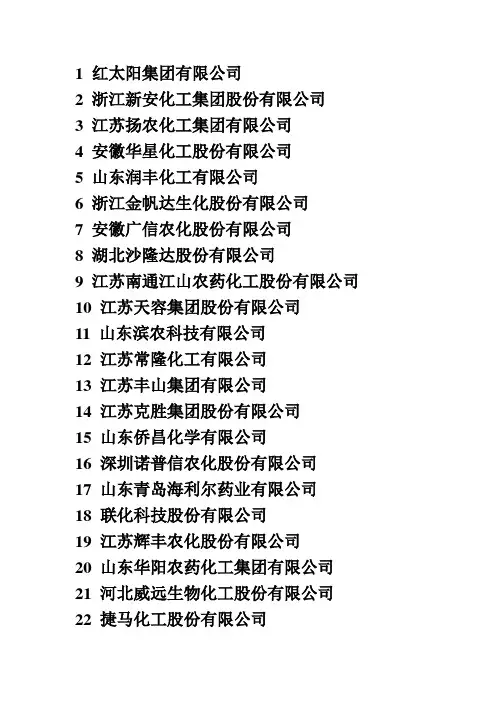 1 红太阳集团有限公司
2 浙江新安化工集团股份有限公司
3 江苏扬农化工集团有限公司
4 安徽华星化工股份有限公司
5 山东润丰化工有限公司
6 浙江金帆达生化股份有限公司
7 安徽广信农化股份有限公司
8 湖北沙隆达股份有限公司
9 江苏南通江山农药化工股份有限公司
10 江苏天容集团股份有限公司
11 山东滨农科技有限公司
12 江苏常隆化工有限公司
13 江苏丰山集团有限公司
14 江苏克胜集团股份有限公司
15 山东侨昌化学有限公司
16 深圳诺普信农化股份有限公司
17 山东青岛海利尔药业有限公司
18 联化科技股份有限公司
19 江苏辉丰农化股份有限公司
20 山东华阳农药化工集团有限公司
21 河北威远生物化工股份有限公司
22 捷马化工股份有限公司